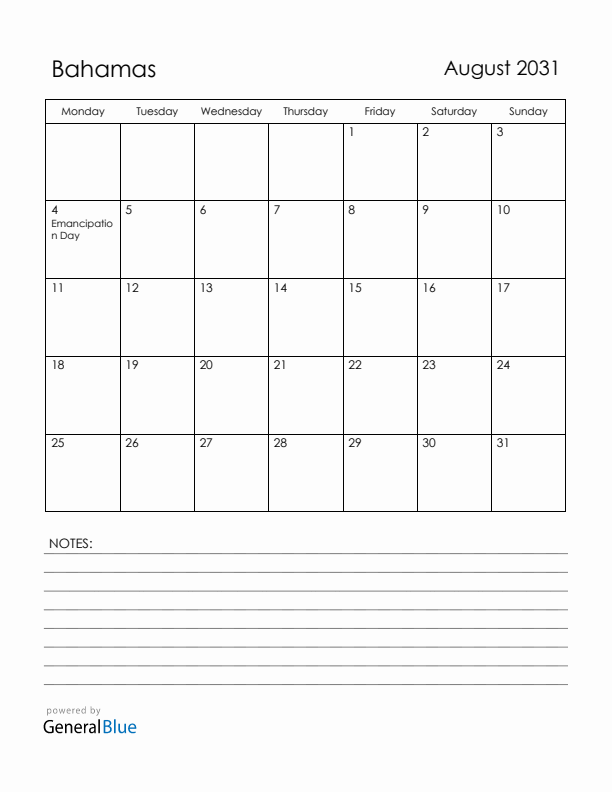 Bahamas

August 2031

| Monday | Tuesday | Wednesday | Thursday | Friday | Saturday | Sunday |
|---|---|---|---|---|---|---|
| | | | | 1 | 2 | 3 |
| 4 Emancipation Day | 5 | 6 | 7 | 8 | 9 | 10 |
| 11 | 12 | 13 | 14 | 15 | 16 | 17 |
| 18 | 19 | 20 | 21 | 22 | 23 | 24 |
| 25 | 26 | 27 | 28 | 29 | 30 | 31 |

NOTES:

powered by
GeneralBlue